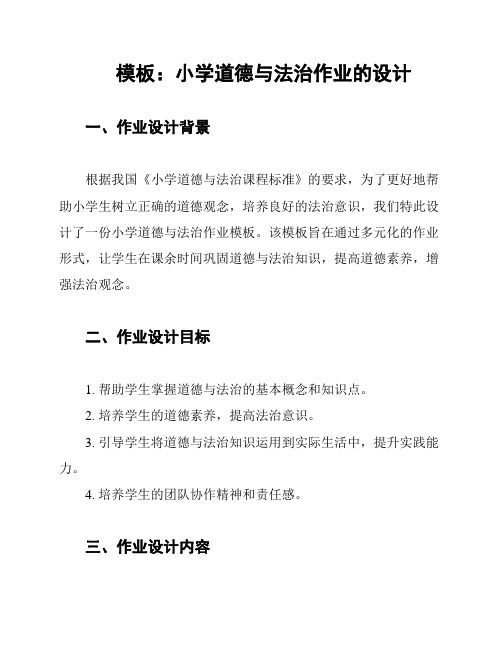 模板：小学道德与法治作业的设计

一、作业设计背景

根据我国《小学道德与法治课程标准》的要求，为了更好地帮助小学生树立正确的道德观念，培养良好的法治意识，我们特此设计了一份小学道德与法治作业模板。该模板旨在通过多元化的作业形式，让学生在课余时间巩固道德与法治知识，提高道德素养，增强法治观念。

二、作业设计目标

1. 帮助学生掌握道德与法治的基本概念和知识点。

2. 培养学生的道德素养，提高法治意识。

3. 引导学生将道德与法治知识运用到实际生活中，提升实践能力。

4. 培养学生的团队协作精神和责任感。

三、作业设计内容